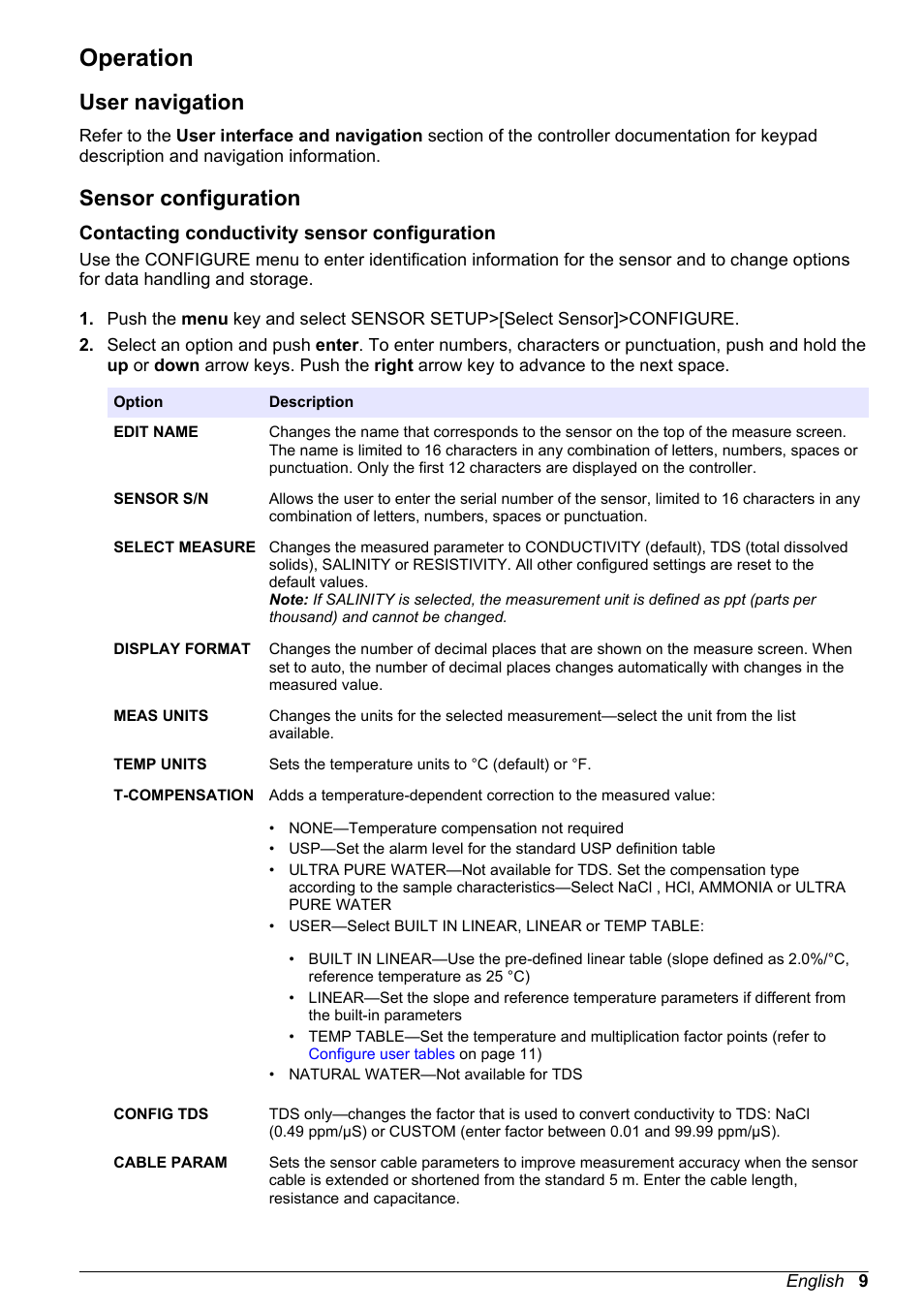 Operation

User navigation

Refer to the User interface and navigation section of the controller documentation for keypad description and navigation information.

Sensor configuration

Contacting conductivity sensor configuration

Use the CONFIGURE menu to enter identification information for the sensor and to change options for data handling and storage.

1. Push the menu key and select SENSOR SETUP>[Select Sensor]>CONFIGURE.
2. Select an option and push enter. To enter numbers, characters or punctuation, push and hold the up or down arrow keys. Push the right arrow key to advance to the next space.

| Option | Description |
|---|---|
| EDIT NAME | Changes the name that corresponds to the sensor on the top of the measure screen. The name is limited to 16 characters in any combination of letters, numbers, spaces or punctuation. Only the first 12 characters are displayed on the controller. |
| SENSOR S/N | Allows the user to enter the serial number of the sensor, limited to 16 characters in any combination of letters, numbers, spaces or punctuation. |
| SELECT MEASURE | Changes the measured parameter to CONDUCTIVITY (default), TDS (total dissolved solids), SALINITY or RESISTIVITY. All other configured settings are reset to the default values. Note: If SALINITY is selected, the measurement unit is defined as ppt (parts per thousand) and cannot be changed. |
| DISPLAY FORMAT | Changes the number of decimal places that are shown on the measure screen. When set to auto, the number of decimal places changes automatically with changes in the measured value. |
| MEAS UNITS | Changes the units for the selected measurement—select the unit from the list available. |
| TEMP UNITS | Sets the temperature units to °C (default) or °F. |
| T-COMPENSATION | Adds a temperature-dependent correction to the measured value: • NONE—Temperature compensation not required • USP—Set the alarm level for the standard USP definition table • ULTRA PURE WATER—Not available for TDS. Set the compensation type according to the sample characteristics—Select NaCl , HCl, AMMONIA or ULTRA PURE WATER • USER—Select BUILT IN LINEAR, LINEAR or TEMP TABLE: • BUILT IN LINEAR—Use the pre-defined linear table (slope defined as 2.0%/°C, reference temperature as 25 °C) • LINEAR—Set the slope and reference temperature parameters if different from the built-in parameters • TEMP TABLE—Set the temperature and multiplication factor points (refer to Configure user tables on page 11) • NATURAL WATER—Not available for TDS |
| CONFIG TDS | TDS only—changes the factor that is used to convert conductivity to TDS: NaCl (0.49 ppm/µS) or CUSTOM (enter factor between 0.01 and 99.99 ppm/µS). |
| CABLE PARAM | Sets the sensor cable parameters to improve measurement accuracy when the sensor cable is extended or shortened from the standard 5 m. Enter the cable length, resistance and capacitance. |

English 9